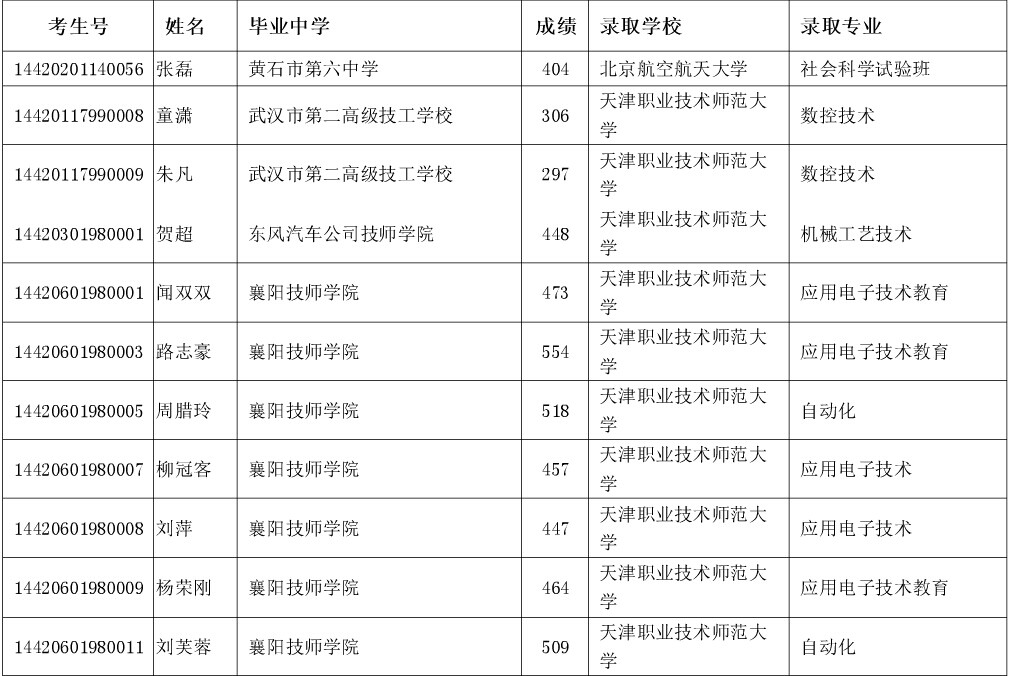 | 考生号 | 姓名 | 毕业中学 | 成绩 | 录取学校 | 录取专业 |
|---|---|---|---|---|---|
| 14420201140056 | 张磊 | 黄石市第六中学 | 404 | 北京航空航天大学 | 社会科学试验班 |
| 14420117990008 | 童潇 | 武汉市第二高级技工学校 | 306 | 天津职业技术师范大学 | 数控技术 |
| 14420117990009 | 朱凡 | 武汉市第二高级技工学校 | 297 | 天津职业技术师范大学 | 数控技术 |
| 14420301980001 | 贺超 | 东风汽车公司技师学院 | 448 | 天津职业技术师范大学 | 机械工艺技术 |
| 14420601980001 | 闻双双 | 襄阳技师学院 | 473 | 天津职业技术师范大学 | 应用电子技术教育 |
| 14420601980003 | 路志豪 | 襄阳技师学院 | 554 | 天津职业技术师范大学 | 应用电子技术教育 |
| 14420601980005 | 周腊玲 | 襄阳技师学院 | 518 | 天津职业技术师范大学 | 自动化 |
| 14420601980007 | 柳冠客 | 襄阳技师学院 | 457 | 天津职业技术师范大学 | 应用电子技术 |
| 14420601980008 | 刘萍 | 襄阳技师学院 | 447 | 天津职业技术师范大学 | 应用电子技术 |
| 14420601980009 | 杨荣刚 | 襄阳技师学院 | 464 | 天津职业技术师范大学 | 应用电子技术教育 |
| 14420601980011 | 刘芙蓉 | 襄阳技师学院 | 509 | 天津职业技术师范大学 | 自动化 |